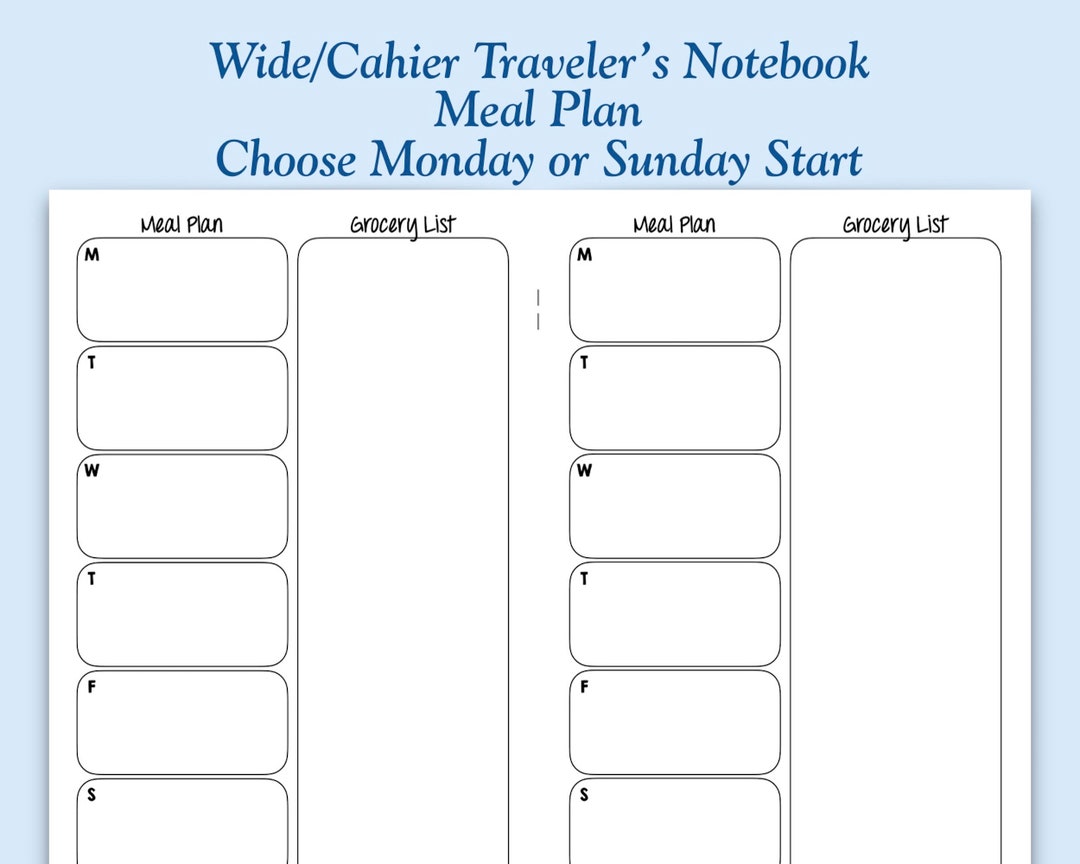 Wide/Cahier Traveler's Notebook
Meal Plan
Choose Monday or Sunday Start

Meal Plan

M

T

W

T

F

S

Grocery List

Meal Plan

M

T

W

T

F

S

Grocery List